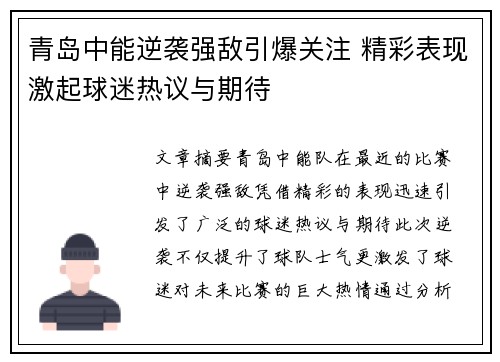 青岛中能逆袭强敌引爆关注 精彩表现激起球迷热议与期待

文章摘要青岛中能队在最近的比赛中逆袭强敌凭借精彩的表现迅速引发了广泛的球迷热议与期待此次逆袭不仅提升了球队士气更激发了球迷对未来比赛的巨大热情通过分析